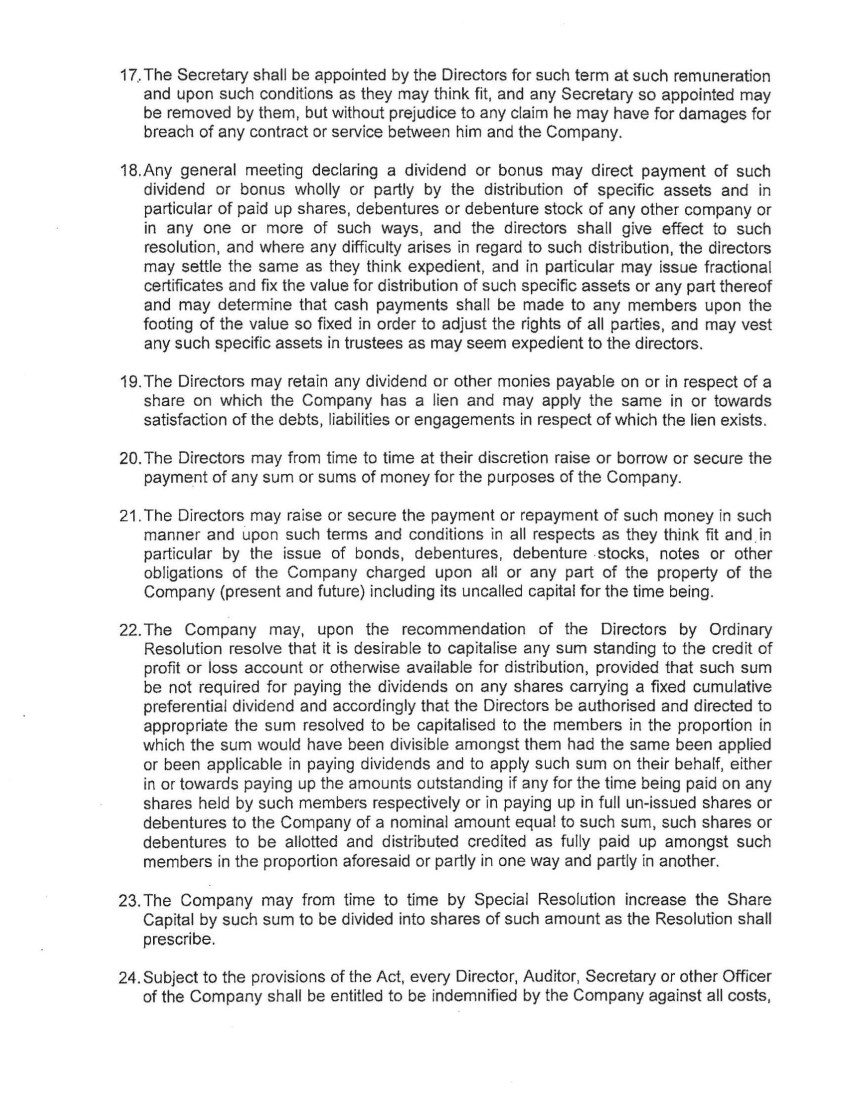 17. The Secretary shall be appointed by the Directors for such term at such remuneration and upon such conditions as they may think fit, and any Secretary so appointed may be removed by them, but without prejudice to any claim he may have for damages for breach of any contract or service between him and the Company.

18. Any general meeting declaring a dividend or bonus may direct payment of such dividend or bonus wholly or partly by the distribution of specific assets and in particular of paid up shares, debentures or debenture stock of any other company or in any one or more of such ways, and the directors shall give effect to such resolution, and where any difficulty arises in regard to such distribution, the directors may settle the same as they think expedient, and in particular may issue fractional certificates and fix the value for distribution of such specific assets or any part thereof and may determine that cash payments shall be made to any members upon the footing of the value so fixed in order to adjust the rights of all parties, and may vest any such specific assets in trustees as may seem expedient to the directors.

19. The Directors may retain any dividend or other monies payable on or in respect of a share on which the Company has a lien and may apply the same in or towards satisfaction of the debts, liabilities or engagements in respect of which the lien exists.

20. The Directors may from time to time at their discretion raise or borrow or secure the payment of any sum or sums of money for the purposes of the Company.

21. The Directors may raise or secure the payment or repayment of such money in such manner and upon such terms and conditions in all respects as they think fit and in particular by the issue of bonds, debentures, debenture stocks, notes or other obligations of the Company charged upon all or any part of the property of the Company (present and future) including its uncalled capital for the time being.

22. The Company may, upon the recommendation of the Directors by Ordinary Resolution resolve that it is desirable to capitalise any sum standing to the credit of profit or loss account or otherwise available for distribution, provided that such sum be not required for paying the dividends on any shares carrying a fixed cumulative preferential dividend and accordingly that the Directors be authorised and directed to appropriate the sum resolved to be capitalised to the members in the proportion in which the sum would have been divisible amongst them had the same been applied or been applicable in paying dividends and to apply such sum on their behalf, either in or towards paying up the amounts outstanding if any for the time being paid on any shares held by such members respectively or in paying up in full un-issued shares or debentures to the Company of a nominal amount equal to such sum, such shares or debentures to be allotted and distributed credited as fully paid up amongst such members in the proportion aforesaid or partly in one way and partly in another.

23. The Company may from time to time by Special Resolution increase the Share Capital by such sum to be divided into shares of such amount as the Resolution shall prescribe.

24. Subject to the provisions of the Act, every Director, Auditor, Secretary or other Officer of the Company shall be entitled to be indemnified by the Company against all costs,